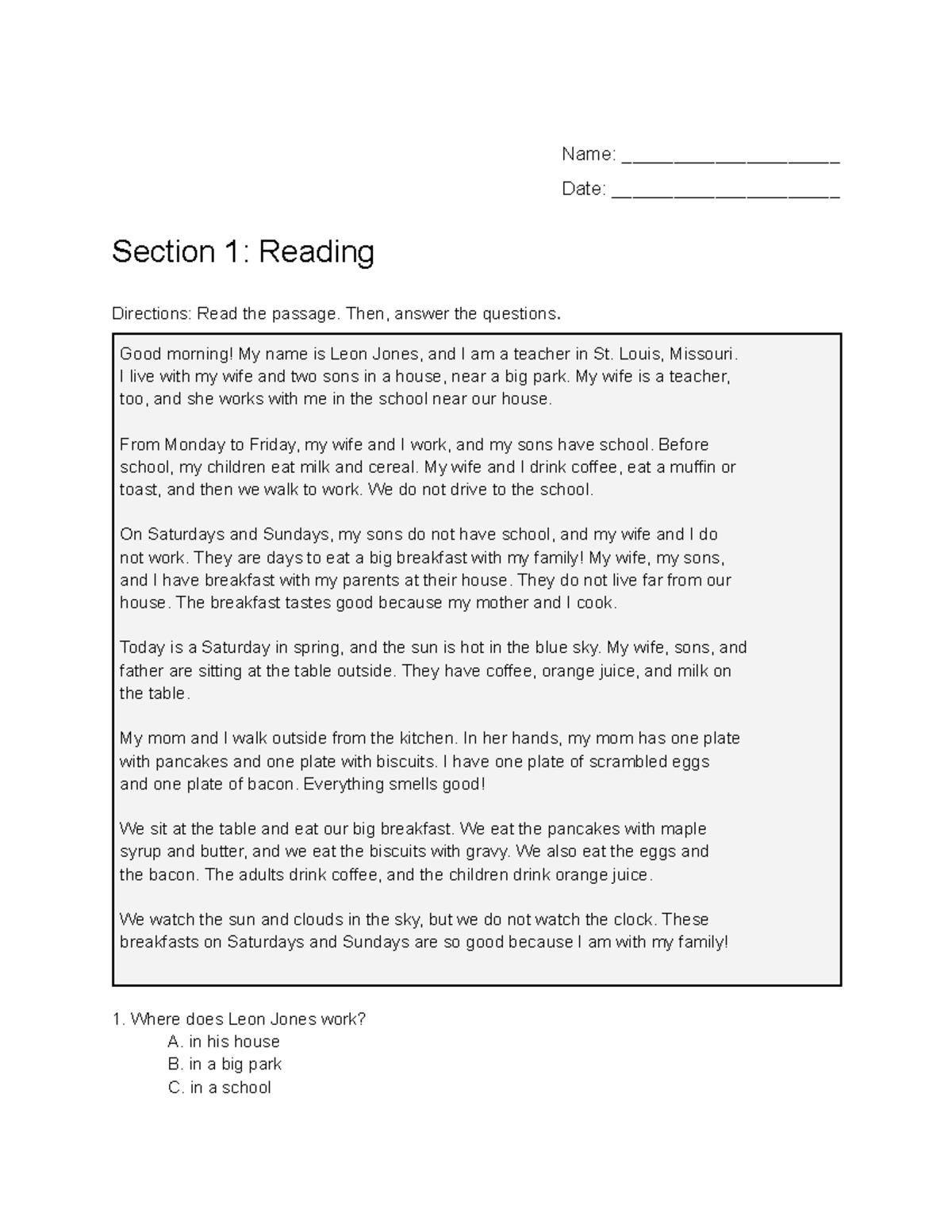 Name: ____________________

Date: _____________________

Section 1: Reading

Directions: Read the passage. Then, answer the questions.

Good morning! My name is Leon Jones, and I am a teacher in St. Louis, Missouri. I live with my wife and two sons in a house, near a big park. My wife is a teacher, too, and she works with me in the school near our house.

From Monday to Friday, my wife and I work, and my sons have school. Before school, my children eat milk and cereal. My wife and I drink coffee, eat a muffin or toast, and then we walk to work. We do not drive to the school.

On Saturdays and Sundays, my sons do not have school, and my wife and I do not work. They are days to eat a big breakfast with my family! My wife, my sons, and I have breakfast with my parents at their house. They do not live far from our house. The breakfast tastes good because my mother and I cook.

Today is a Saturday in spring, and the sun is hot in the blue sky. My wife, sons, and father are sitting at the table outside. They have coffee, orange juice, and milk on the table.

My mom and I walk outside from the kitchen. In her hands, my mom has one plate with pancakes and one plate with biscuits. I have one plate of scrambled eggs and one plate of bacon. Everything smells good!

We sit at the table and eat our big breakfast. We eat the pancakes with maple syrup and butter, and we eat the biscuits with gravy. We also eat the eggs and the bacon. The adults drink coffee, and the children drink orange juice.

We watch the sun and clouds in the sky, but we do not watch the clock. These breakfasts on Saturdays and Sundays are so good because I am with my family!

1. Where does Leon Jones work?
A. in his house
B. in a big park
C. in a school